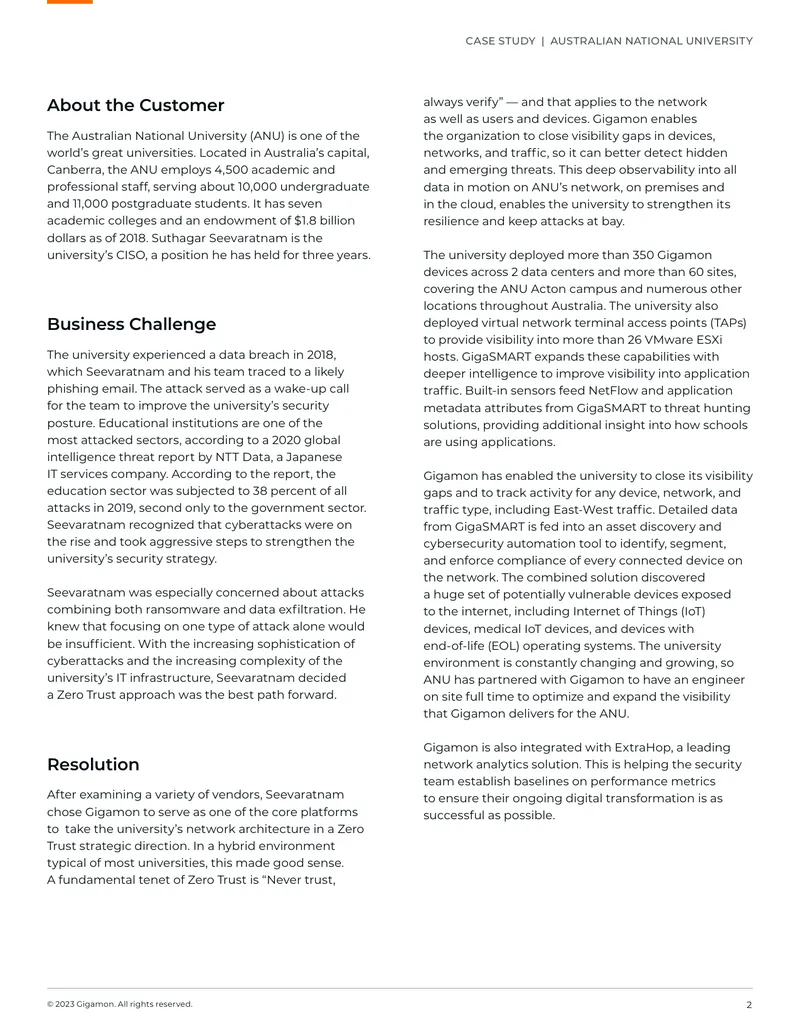 CASE STUDY | AUSTRALIAN NATIONAL UNIVERSITY

About the Customer

The Australian National University (ANU) is one of the world's great universities. Located in Australia's capital, Canberra, the ANU employs 4,500 academic and professional staff, serving about 10,000 undergraduate and 11,000 postgraduate students. It has seven academic colleges and an endowment of $1.8 billion dollars as of 2018. Suthagar Seevaratnam is the university's CISO, a position he has held for three years.

Business Challenge

The university experienced a data breach in 2018, which Seevaratnam and his team traced to a likely phishing email. The attack served as a wake-up call for the team to improve the university's security posture. Educational institutions are one of the most attacked sectors, according to a 2020 global intelligence threat report by NTT Data, a Japanese IT services company. According to the report, the education sector was subjected to 38 percent of all attacks in 2019, second only to the government sector. Seevaratnam recognized that cyberattacks were on the rise and took aggressive steps to strengthen the university's security strategy.

Seevaratnam was especially concerned about attacks combining both ransomware and data exfiltration. He knew that focusing on one type of attack alone would be insufficient. With the increasing sophistication of cyberattacks and the increasing complexity of the university's IT infrastructure, Seevaratnam decided a Zero Trust approach was the best path forward.

Resolution

After examining a variety of vendors, Seevaratnam chose Gigamon to serve as one of the core platforms to take the university's network architecture in a Zero Trust strategic direction. In a hybrid environment typical of most universities, this made good sense. A fundamental tenet of Zero Trust is "Never trust, always verify" — and that applies to the network as well as users and devices. Gigamon enables the organization to close visibility gaps in devices, networks, and traffic, so it can better detect hidden and emerging threats. This deep observability into all data in motion on ANU's network, on premises and in the cloud, enables the university to strengthen its resilience and keep attacks at bay.

The university deployed more than 350 Gigamon devices across 2 data centers and more than 60 sites, covering the ANU Acton campus and numerous other locations throughout Australia. The university also deployed virtual network terminal access points (TAPs) to provide visibility into more than 26 VMware ESXi hosts. GigaSMART expands these capabilities with deeper intelligence to improve visibility into application traffic. Built-in sensors feed NetFlow and application metadata attributes from GigaSMART to threat hunting solutions, providing additional insight into how schools are using applications.

Gigamon has enabled the university to close its visibility gaps and to track activity for any device, network, and traffic type, including East-West traffic. Detailed data from GigaSMART is fed into an asset discovery and cybersecurity automation tool to identify, segment, and enforce compliance of every connected device on the network. The combined solution discovered a huge set of potentially vulnerable devices exposed to the internet, including Internet of Things (IoT) devices, medical IoT devices, and devices with end-of-life (EOL) operating systems. The university environment is constantly changing and growing, so ANU has partnered with Gigamon to have an engineer on site full time to optimize and expand the visibility that Gigamon delivers for the ANU.

Gigamon is also integrated with ExtraHop, a leading network analytics solution. This is helping the security team establish baselines on performance metrics to ensure their ongoing digital transformation is as successful as possible.

© 2023 Gigamon. All rights reserved.

2